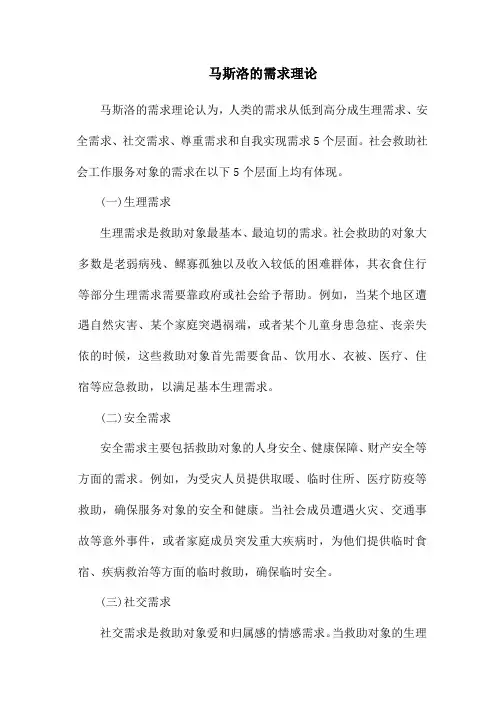 马斯洛的需求理论

马斯洛的需求理论认为，人类的需求从低到高分成生理需求、安全需求、社交需求、尊重需求和自我实现需求5个层面。社会救助社会工作服务对象的需求在以下5个层面上均有体现。

(一)生理需求

生理需求是救助对象最基本、最迫切的需求。社会救助的对象大多数是老弱病残、鳏寡孤独以及收入较低的困难群体，其衣食住行等部分生理需求需要靠政府或社会给予帮助。例如，当某个地区遭遇自然灾害、某个家庭突遇祸端，或者某个儿童身患急症、丧亲失依的时候，这些救助对象首先需要食品、饮用水、衣被、医疗、住宿等应急救助，以满足基本生理需求。

(二)安全需求

安全需求主要包括救助对象的人身安全、健康保障、财产安全等方面的需求。例如，为受灾人员提供取暖、临时住所、医疗防疫等救助，确保服务对象的安全和健康。当社会成员遭遇火灾、交通事故等意外事件，或者家庭成员突发重大疾病时，为他们提供临时食宿、疾病救治等方面的临时救助，确保临时安全。

(三)社交需求

社交需求是救助对象爱和归属感的情感需求。当救助对象的生理